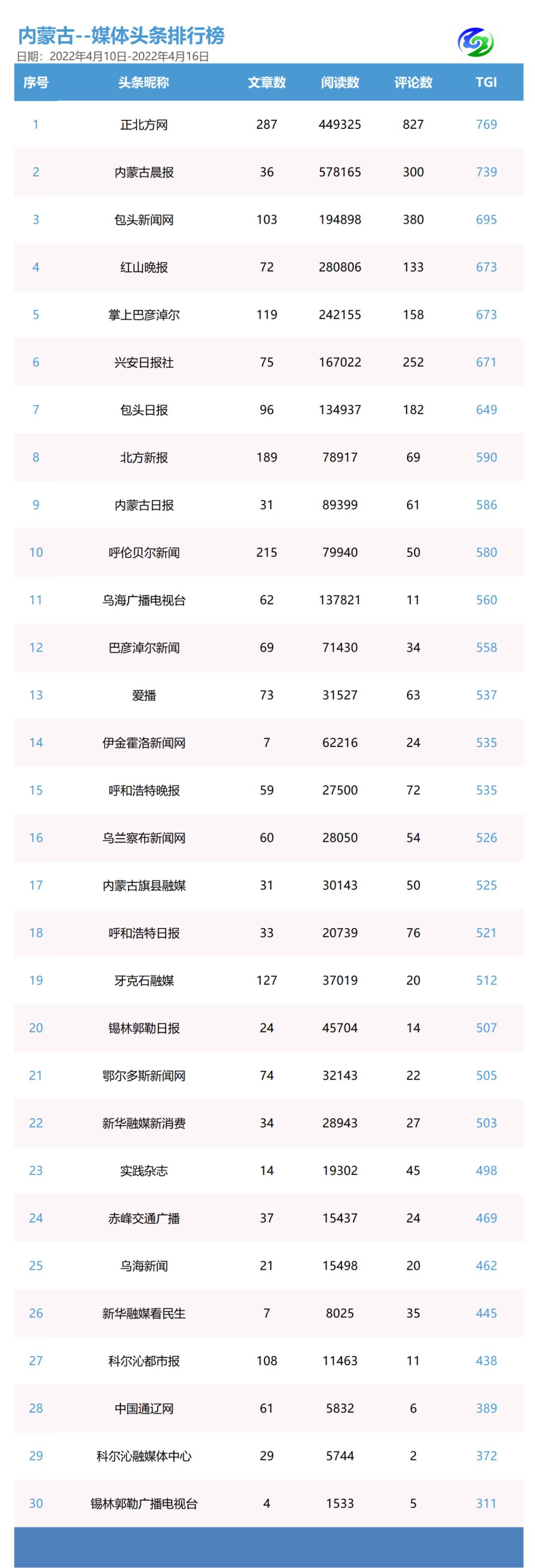 内蒙古--媒体头条排行榜

日期：2022年4月10日-2022年4月16日

| 序号 | 头条昵称 | 文章数 | 阅读数 | 评论数 | TGI |
|---|---|---|---|---|---|
| 1 | 正北方网 | 287 | 449325 | 827 | 769 |
| 2 | 内蒙古晨报 | 36 | 578165 | 300 | 739 |
| 3 | 包头新闻网 | 103 | 194898 | 380 | 695 |
| 4 | 红山晚报 | 72 | 280806 | 133 | 673 |
| 5 | 掌上巴彦淖尔 | 119 | 242155 | 158 | 673 |
| 6 | 兴安日报社 | 75 | 167022 | 252 | 671 |
| 7 | 包头日报 | 96 | 134937 | 182 | 649 |
| 8 | 北方新报 | 189 | 78917 | 69 | 590 |
| 9 | 内蒙古日报 | 31 | 89399 | 61 | 586 |
| 10 | 呼伦贝尔新闻 | 215 | 79940 | 50 | 580 |
| 11 | 乌海广播电视台 | 62 | 137821 | 11 | 560 |
| 12 | 巴彦淖尔新闻 | 69 | 71430 | 34 | 558 |
| 13 | 爱播 | 73 | 31527 | 63 | 537 |
| 14 | 伊金霍洛新闻网 | 7 | 62216 | 24 | 535 |
| 15 | 呼和浩特晚报 | 59 | 27500 | 72 | 535 |
| 16 | 乌兰察布新闻网 | 60 | 28050 | 54 | 526 |
| 17 | 内蒙古旗县融媒 | 31 | 30143 | 50 | 525 |
| 18 | 呼和浩特日报 | 33 | 20739 | 76 | 521 |
| 19 | 牙克石融媒 | 127 | 37019 | 20 | 512 |
| 20 | 锡林郭勒日报 | 24 | 45704 | 14 | 507 |
| 21 | 鄂尔多斯新闻网 | 74 | 32143 | 22 | 505 |
| 22 | 新华融媒新消费 | 34 | 28943 | 27 | 503 |
| 23 | 实践杂志 | 14 | 19302 | 45 | 498 |
| 24 | 赤峰交通广播 | 37 | 15437 | 24 | 469 |
| 25 | 乌海新闻 | 21 | 15498 | 20 | 462 |
| 26 | 新华融媒看民生 | 7 | 8025 | 35 | 445 |
| 27 | 科尔沁都市报 | 108 | 11463 | 11 | 438 |
| 28 | 中国通辽网 | 61 | 5832 | 6 | 389 |
| 29 | 科尔沁融媒体中心 | 29 | 5744 | 2 | 372 |
| 30 | 锡林郭勒广播电视台 | 4 | 1533 | 5 | 311 |